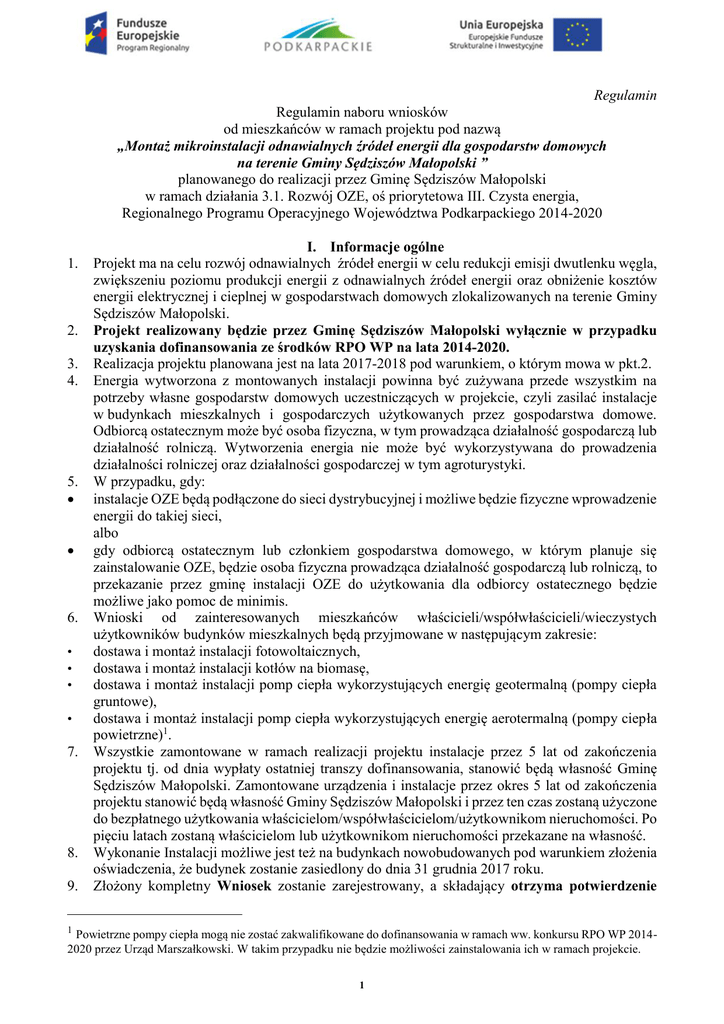 Fundusze Europejskie
Program Regionalny

PODKARPACKIE

Unia Europejska
Europejskie Fundusze Strukturalne i Inwestycyjne

Regulamin

Regulamin naboru wniosków
od mieszkańców w ramach projektu pod nazwą
„Montaż mikroinstalacji odnawialnych źródeł energii dla gospodarstw domowych na terenie Gminy Sędziszów Małopolski ”
planowanego do realizacji przez Gminę Sędziszów Małopolski
w ramach działania 3.1. Rozwój OZE, oś priorytetowa III. Czysta energia,
Regionalnego Programu Operacyjnego Województwa Podkarpackiego 2014-2020

I. Informacje ogólne

1. Projekt ma na celu rozwój odnawialnych źródeł energii w celu redukcji emisji dwutlenku węgla, zwiększeniu poziomu produkcji energii z odnawialnych źródeł energii oraz obniżenie kosztów energii elektrycznej i cieplnej w gospodarstwach domowych zlokalizowanych na terenie Gminy Sędziszów Małopolski.
2. Projekt realizowany będzie przez Gminę Sędziszów Małopolski wyłącznie w przypadku uzyskania dofinansowania ze środków RPO WP na lata 2014-2020.
3. Realizacja projektu planowana jest na lata 2017-2018 pod warunkiem, o którym mowa w pkt.2.
4. Energia wytworzona z montowanych instalacji powinna być zużywana przede wszystkim na potrzeby własne gospodarstw domowych uczestniczących w projekcie, czyli zasilać instalacje w budynkach mieszkalnych i gospodarczych użytkowanych przez gospodarstwa domowe. Odbiorcą ostatecznym może być osoba fizyczna, w tym prowadząca działalność gospodarczą lub działalność rolniczą. Wytworzenia energia nie może być wykorzystywana do prowadzenia działalności rolniczej oraz działalności gospodarczej w tym agroturystyki.
5. W przypadku, gdy:
• instalacje OZE będą podłączone do sieci dystrybucyjnej i możliwe będzie fizyczne wprowadzenie energii do takiej sieci,
albo
• gdy odbiorcą ostatecznym lub członkiem gospodarstwa domowego, w którym planuje się zainstalowanie OZE, będzie osoba fizyczna prowadząca działalność gospodarczą lub rolniczą, to przekazanie przez gminę instalacji OZE do użytkowania dla odbiorcy ostatecznego będzie możliwe jako pomoc de minimis.
6. Wnioski od zainteresowanych mieszkańców właścicieli/współwłaścicieli/wieczystych użytkowników budynków mieszkalnych będą przyjmowane w następującym zakresie:
• dostawa i montaż instalacji fotowoltaicznych,
• dostawa i montaż instalacji kotłów na biomasę,
• dostawa i montaż instalacji pomp ciepła wykorzystujących energię geotermalną (pompy ciepła gruntowe),
• dostawa i montaż instalacji pomp ciepła wykorzystujących energię aerotermalną (pompy ciepła powietrzne)$^1$.
7. Wszystkie zamontowane w ramach realizacji projektu instalacje przez 5 lat od zakończenia projektu tj. od dnia wypłaty ostatniej transzy dofinansowania, stanowić będą własność Gminę Sędziszów Małopolski. Zamontowane urządzenia i instalacje przez okres 5 lat od zakończenia projektu stanowić będą własność Gminy Sędziszów Małopolski i przez ten czas zostaną użyczone do bezpłatnego użytkowania właścicielom/współwłaścicielom/użytkownikom nieruchomości. Po pięciu latach zostaną właścicielom lub użytkownikom nieruchomości przekazane na własność.
8. Wykonanie Instalacji możliwe jest też na budynkach nowobudowanych pod warunkiem złożenia oświadczenia, że budynek zostanie zasiedlony do dnia 31 grudnia 2017 roku.
9. Złożony kompletny Wniosek zostanie zarejestrowany, a składający otrzyma potwierdzenie

$^1$ Powietrzne pompy ciepła mogą nie zostać zakwalifikowane do dofinansowania w ramach ww. konkursu RPO WP 2014-2020 przez Urząd Marszałkowski. W takim przypadku nie będzie możliwości zainstalowania ich w ramach projekcie.

1